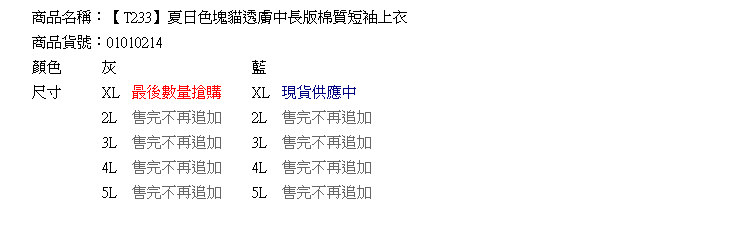 商品名稱：【T233】夏日色塊貓透膚中長版棉質短袖上衣
商品貨號：01010214

| 顏色 | 灰 | | 藍 | |
|---|---|---|---|---|
| 尺寸 | XL | 最後數量搶購 | XL | 現貨供應中 |
| | 2L | 售完不再追加 | 2L | 售完不再追加 |
| | 3L | 售完不再追加 | 3L | 售完不再追加 |
| | 4L | 售完不再追加 | 4L | 售完不再追加 |
| | 5L | 售完不再追加 | 5L | 售完不再追加 |